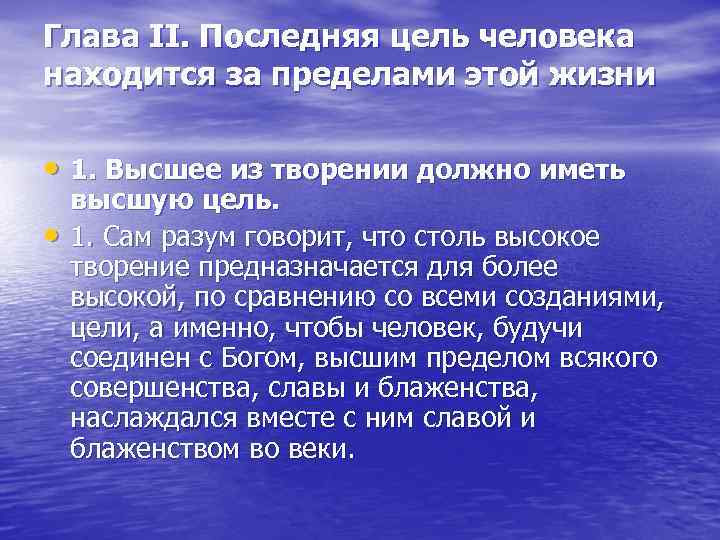 Глава II. Последняя цель человека находится за пределами этой жизни

• 1. Высшее из творении должно иметь высшую цель.
• 1. Сам разум говорит, что столь высокое творение предназначается для более высокой, по сравнению со всеми созданиями, цели, а именно, чтобы человек, будучи соединен с Богом, высшим пределом всякого совершенства, славы и блаженства, наслаждался вместе с ним славой и блаженством во веки.